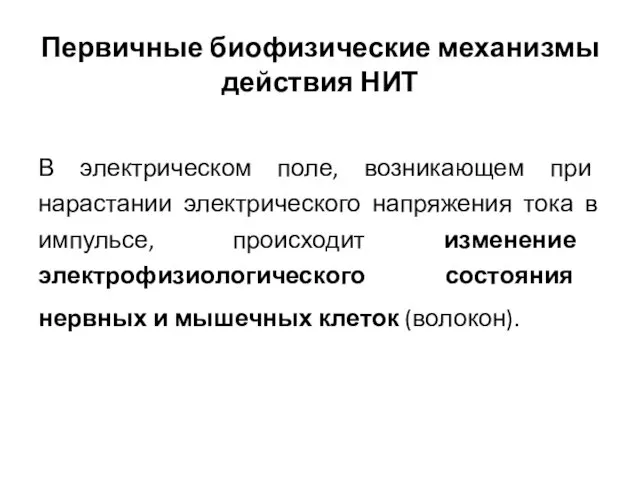 Первичные биофизические механизмы действия НИТ

В электрическом поле, возникающем при нарастании электрического напряжения тока в импульсе, происходит изменение электрофизиологического состояния нервных и мышечных клеток (волокон).